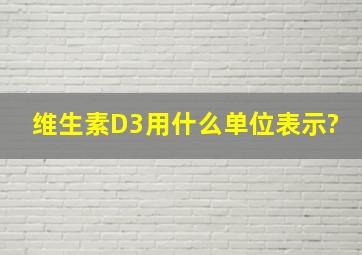 维生素D3用什么单位表示?